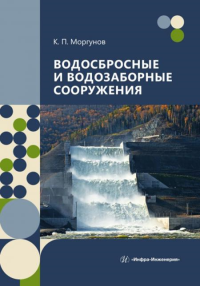 К. П. Моргунов

ВОДОСБРОСНЫЕ И ВОДОЗАБОРНЫЕ СООРУЖЕНИЯ

«Инфра-Инженерия»